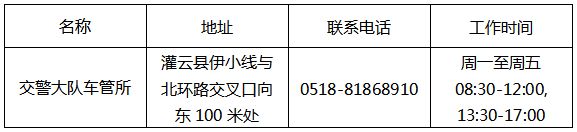 | 名称 | 地址 | 联系电话 | 工作时间 |
|---|---|---|---|
| 交警大队车管所 | 灌云县伊小线与北环路交叉口向东 100 米处 | 0518-81868910 | 周一至周五 08:30-12:00, 13:30-17:00 |